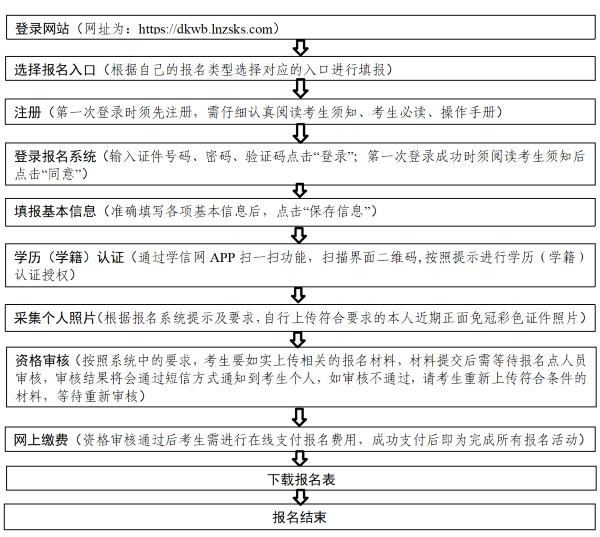 登录网站（网址为：https://dkwb.lnzsks.com）

选择报名入口（根据自己的报名类型选择对应的入口进行填报）

注册（第一次登录时须先注册，需仔细认真阅读考生须知、考生必读、操作手册）

登录报名系统（输入证件号码、密码、验证码点击“登录”；第一次登录成功时须阅读考生须知后点击“同意”）

填报基本信息（准确填写各项基本信息后，点击“保存信息”）

学历（学籍）认证（通过学信网 APP 扫一扫功能，扫描界面二维码,按照提示进行学历（学籍）认证授权）

采集个人照片(根据报名系统提示及要求,自行上传符合要求的本人近期正面免冠彩色证件照片)

资格审核（按照系统中的要求，考生要如实上传相关的报名材料，材料提交后需等待报名点人员审核，审核结果将会通过短信方式通知到考生个人，如审核不通过，请考生重新上传符合条件的材料，等待重新审核）

网上缴费（资格审核通过后考生需进行在线支付报名费用，成功支付后即为完成所有报名活动）

下载报名表

报名结束